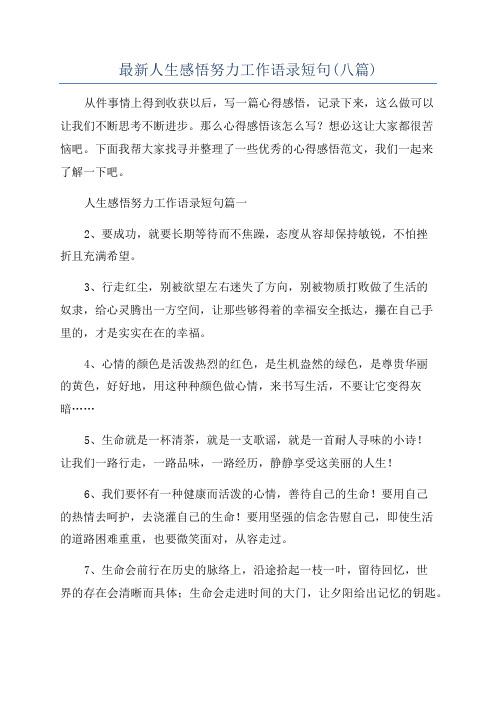 最新人生感悟努力工作语录短句(八篇)

从件事情上得到收获以后，写一篇心得感悟，记录下来，这么做可以让我们不断思考不断进步。那么心得感悟该怎么写？想必这让大家都很苦恼吧。下面我帮大家找寻并整理了一些优秀的心得感悟范文，我们一起来了解一下吧。

人生感悟努力工作语录短句篇一

2、要成功，就要长期等待而不焦躁，态度从容却保持敏锐，不怕挫折且充满希望。

3、行走红尘，别被欲望左右迷失了方向，别被物质打败做了生活的奴隶，给心灵腾出一方空间，让那些够得着的幸福安全抵达，攥在自己手里的，才是实实在在的幸福。

4、心情的颜色是活泼热烈的红色，是生机盎然的绿色，是尊贵华丽的黄色，好好地，用这种种颜色做心情，来书写生活，不要让它变得灰暗……

5、生命就是一杯清茶，就是一支歌谣，就是一首耐人寻味的小诗！让我们一路行走，一路品味，一路经历，静静享受这美丽的人生！

6、我们要怀有一种健康而活泼的心情，善待自己的生命！要用自己的热情去呵护，去浇灌自己的生命！要用坚强的信念告慰自己，即使生活的道路困难重重，也要微笑面对，从容走过。

7、生命会前行在历史的脉络上，沿途拾起一枝一叶，留待回忆，世界的存在会清晰而具体；生命会走进时间的大门，让夕阳给出记忆的钥匙。